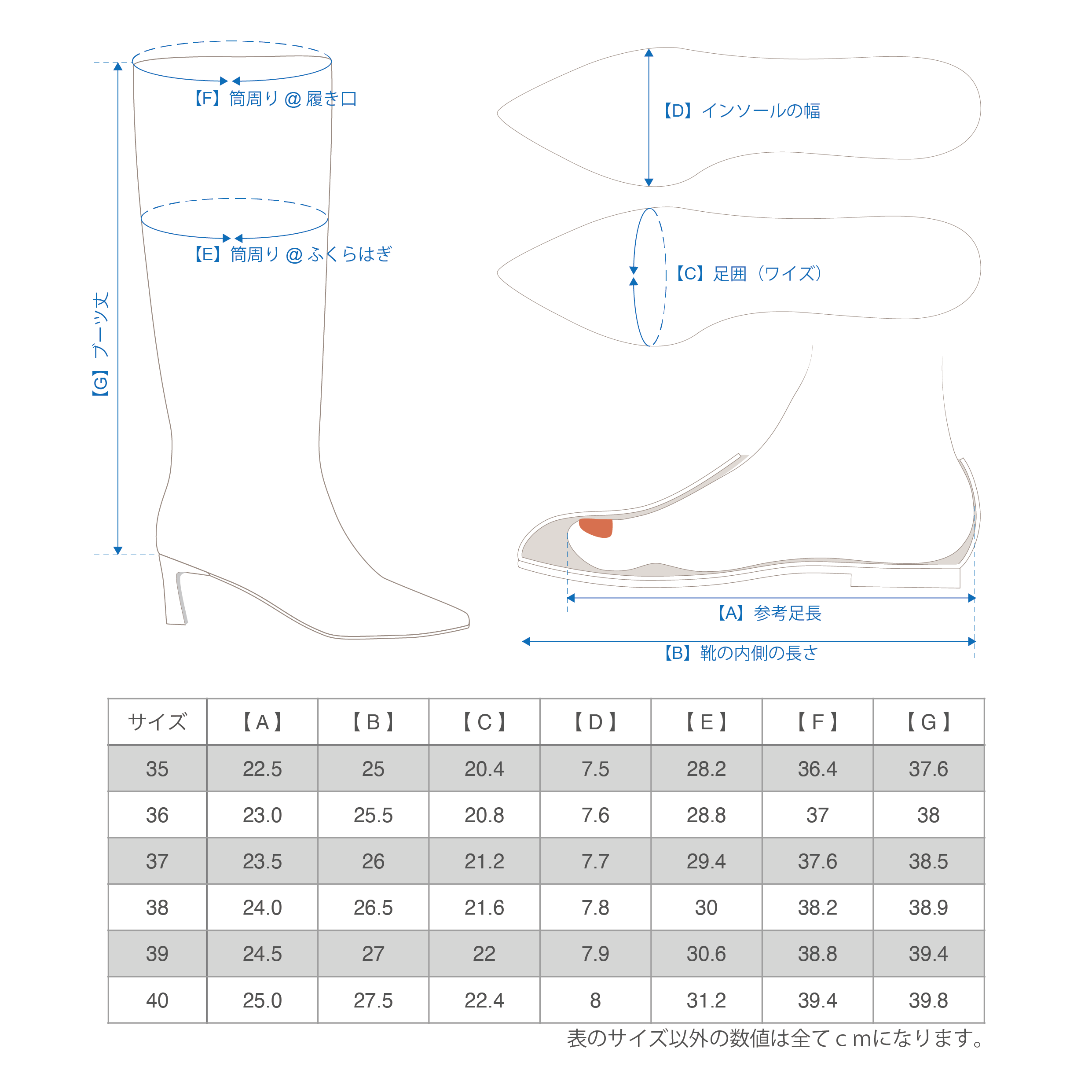 【F】筒周り @ 履き口

【E】筒周り @ ふくらはぎ

【G】ブーツ丈

【D】インソールの幅

【C】足囲（ワイズ）

【A】参考足長

【B】靴の内側の長さ

| サイズ | 【A】 | 【B】 | 【C】 | 【D】 | 【E】 | 【F】 | 【G】 |
|---|---|---|---|---|---|---|---|
| 35 | 22.5 | 25 | 20.4 | 7.5 | 28.2 | 36.4 | 37.6 |
| 36 | 23.0 | 25.5 | 20.8 | 7.6 | 28.8 | 37 | 38 |
| 37 | 23.5 | 26 | 21.2 | 7.7 | 29.4 | 37.6 | 38.5 |
| 38 | 24.0 | 26.5 | 21.6 | 7.8 | 30 | 38.2 | 38.9 |
| 39 | 24.5 | 27 | 22 | 7.9 | 30.6 | 38.8 | 39.4 |
| 40 | 25.0 | 27.5 | 22.4 | 8 | 31.2 | 39.4 | 39.8 |

表のサイズ以外の数値は全てｃｍになります。